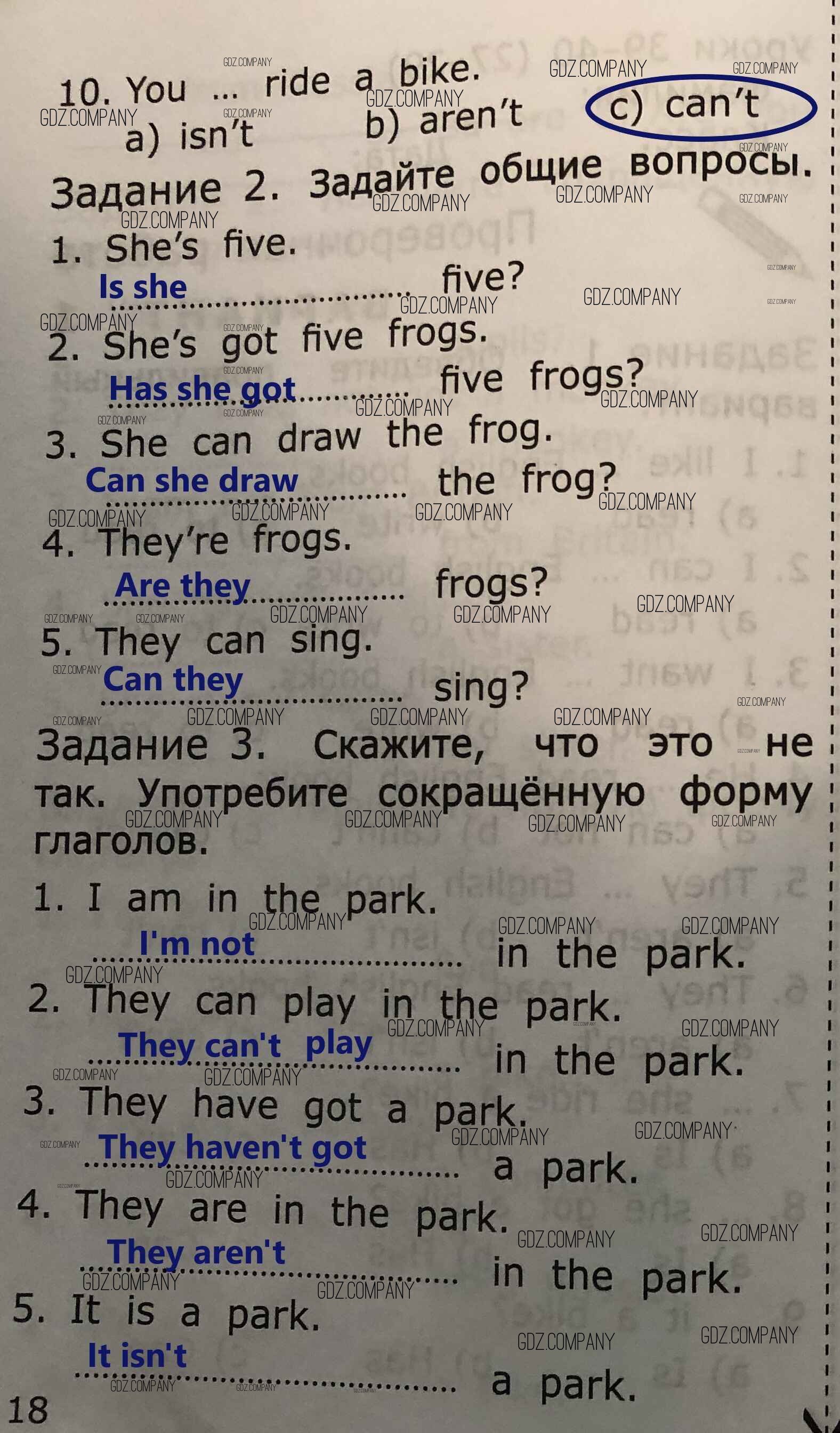 10. You ... ride a bike.
a) isn't b) aren't c) can't

Задание 2. Задайте общие вопросы.

1. She's five.
Is she five?

2. She's got five frogs.
Has she got five frogs?

3. She can draw the frog.
Can she draw the frog?

4. They're frogs.
Are they frogs?

5. They can sing.
Can they sing?

Задание 3. Скажите, что это не так. Употребите сокращённую форму глаголов.

1. I am in the park.
I'm not in the park.

2. They can play in the park.
They can't play in the park.

3. They have got a park.
They haven't got a park.

4. They are in the park.
They aren't in the park.

5. It is a park.
It isn't a park.

18

GDZ.COMPANY